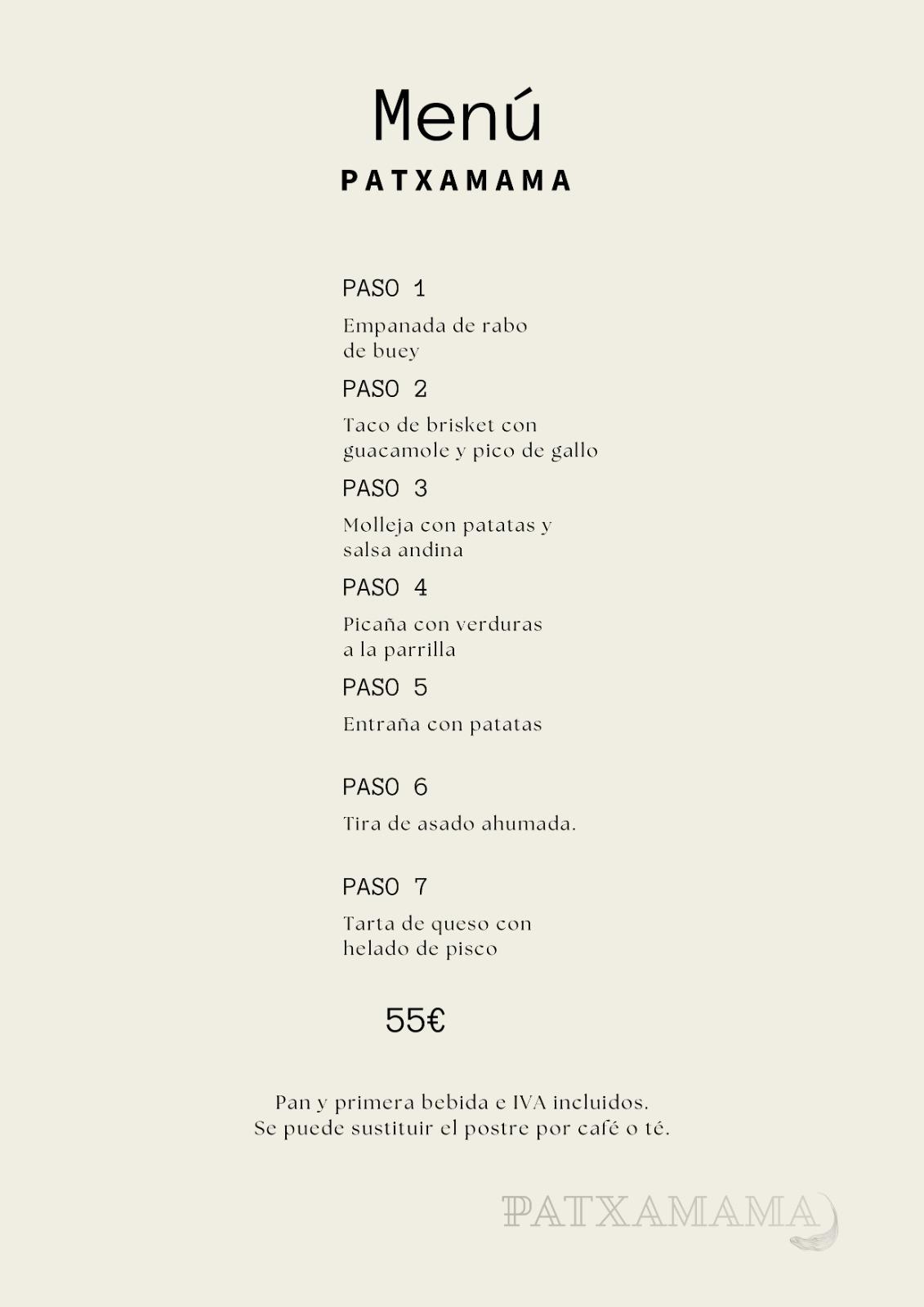 Menú
PATXAMAMA

PASO 1
Empanada de rabo de buey

PASO 2
Taco de brisket con guacamole y pico de gallo

PASO 3
Molleja con patatas y salsa andina

PASO 4
Picaña con verduras a la parrilla

PASO 5
Entraña con patatas

PASO 6
Tira de asado ahumada.

PASO 7
Tarta de queso con helado de pisco

55€

Pan y primera bebida e IVA incluidos.
Se puede sustituir el postre por café o té.

PATXAMAMA